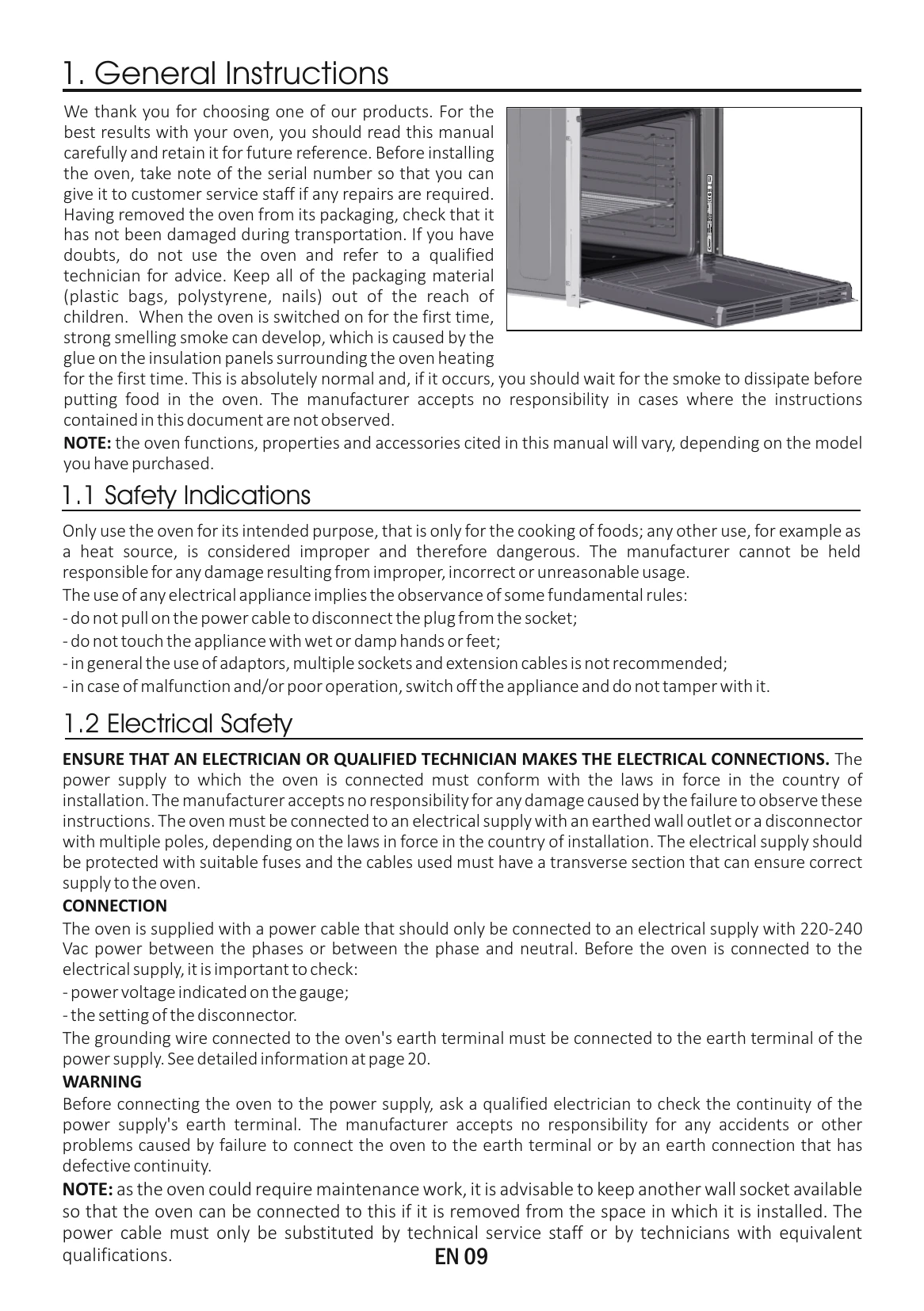 1. General Instructions

We thank you for choosing one of our products. For the best results with your oven, you should read this manual carefully and retain it for future reference. Before installing the oven, take note of the serial number so that you can give it to customer service staff if any repairs are required. Having removed the oven from its packaging, check that it has not been damaged during transportation. If you have doubts, do not use the oven and refer to a qualified technician for advice. Keep all of the packaging material (plastic bags, polystyrene, nails) out of the reach of children. When the oven is switched on for the first time, strong smelling smoke can develop, which is caused by the glue on the insulation panels surrounding the oven heating for the first time. This is absolutely normal and, if it occurs, you should wait for the smoke to dissipate before putting food in the oven. The manufacturer accepts no responsibility in cases where the instructions contained in this document are not observed.

NOTE: the oven functions, properties and accessories cited in this manual will vary, depending on the model you have purchased.

1.1 Safety Indications

Only use the oven for its intended purpose, that is only for the cooking of foods; any other use, for example as a heat source, is considered improper and therefore dangerous. The manufacturer cannot be held responsible for any damage resulting from improper, incorrect or unreasonable usage.

The use of any electrical appliance implies the observance of some fundamental rules:

- do not pull on the power cable to disconnect the plug from the socket;
- do not touch the appliance with wet or damp hands or feet;
- in general the use of adaptors, multiple sockets and extension cables is not recommended;
- in case of malfunction and/or poor operation, switch off the appliance and do not tamper with it.

1.2 Electrical Safety

ENSURE THAT AN ELECTRICIAN OR QUALIFIED TECHNICIAN MAKES THE ELECTRICAL CONNECTIONS. The power supply to which the oven is connected must conform with the laws in force in the country of installation. The manufacturer accepts no responsibility for any damage caused by the failure to observe these instructions. The oven must be connected to an electrical supply with an earthed wall outlet or a disconnector with multiple poles, depending on the laws in force in the country of installation. The electrical supply should be protected with suitable fuses and the cables used must have a transverse section that can ensure correct supply to the oven.

CONNECTION

The oven is supplied with a power cable that should only be connected to an electrical supply with 220-240 Vac power between the phases or between the phase and neutral. Before the oven is connected to the electrical supply, it is important to check:

- power voltage indicated on the gauge;
- the setting of the disconnector.

The grounding wire connected to the oven's earth terminal must be connected to the earth terminal of the power supply. See detailed information at page 20.

WARNING

Before connecting the oven to the power supply, ask a qualified electrician to check the continuity of the power supply's earth terminal. The manufacturer accepts no responsibility for any accidents or other problems caused by failure to connect the oven to the earth terminal or by an earth connection that has defective continuity.

NOTE: as the oven could require maintenance work, it is advisable to keep another wall socket available so that the oven can be connected to this if it is removed from the space in which it is installed. The power cable must only be substituted by technical service staff or by technicians with equivalent qualifications.

EN 09